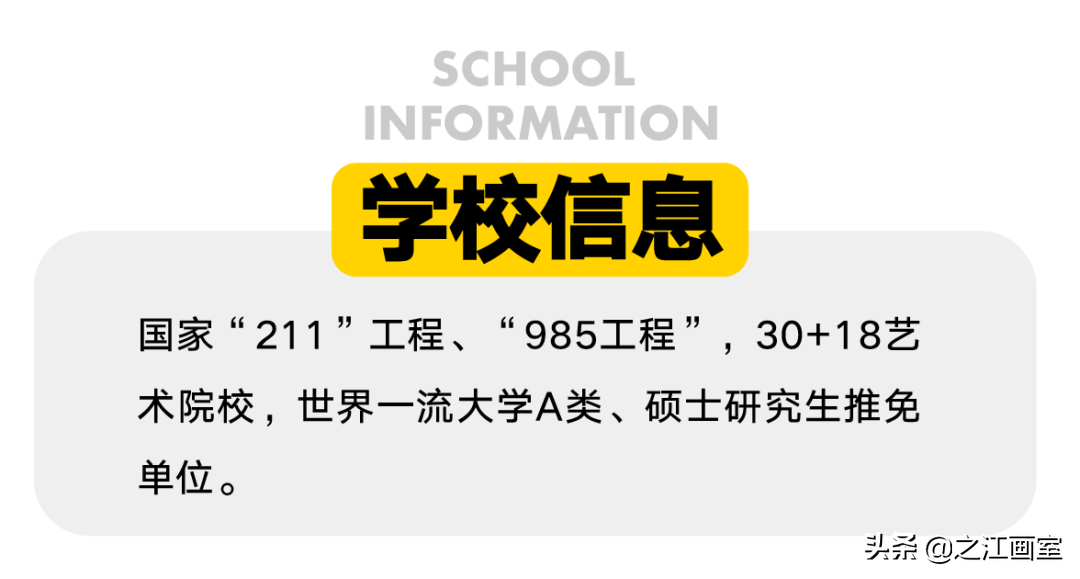 SCHOOL INFORMATION

学校信息

国家“211”工程、“985工程”，30+18艺术院校，世界一流大学A类、硕士研究生推免单位。

头条 @之江画室